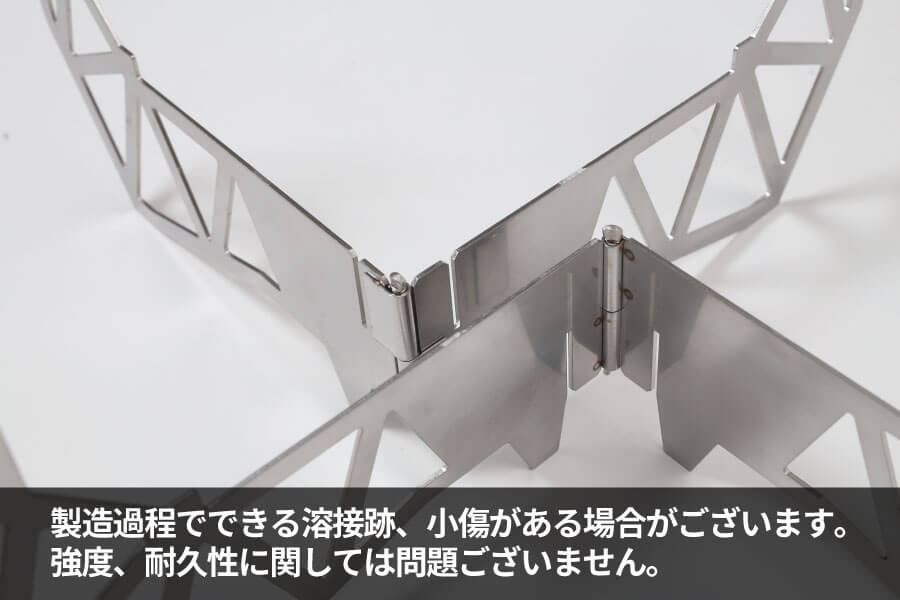 製造過程でできる溶接跡、小傷がある場合がございます。
強度、耐久性に関しては問題ございません。